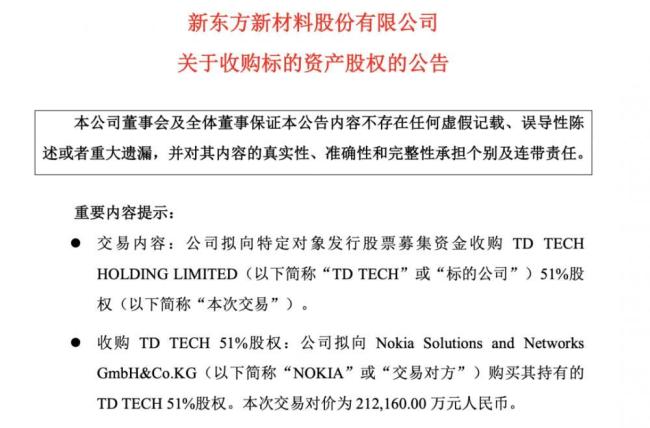 新东方新材料股份有限公司
关于收购标的资产股权的公告

本公司董事会及全体董事保证本公告内容不存在任何虚假记载、误导性陈述或者重大遗漏，并对其内容的真实性、准确性和完整性承担个别及连带责任。

重要内容提示：

● 交易内容：公司拟向特定对象发行股票募集资金收购 TD TECH HOLDING LIMITED（以下简称“TD TECH”或“标的公司”）51%股权（以下简称“本次交易”）。

● 收购 TD TECH 51%股权：公司拟向 Nokia Solutions and Networks GmbH&Co.KG（以下简称“NOKIA”或“交易对方”）购买其持有的 TD TECH 51%股权。本次交易对价为 212,160.00 万元人民币。